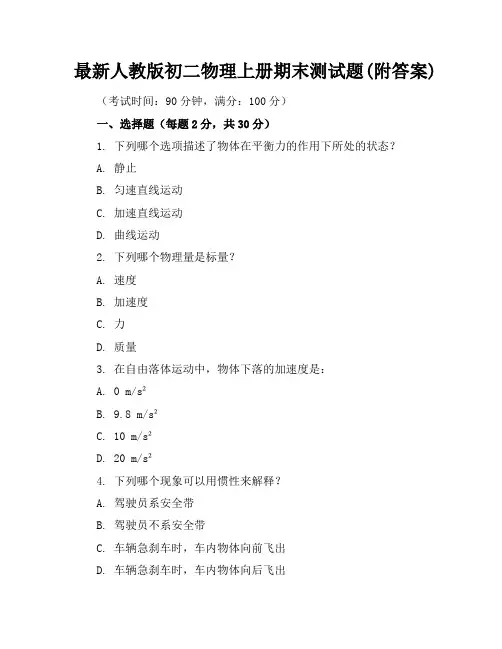 最新人教版初二物理上册期末测试题(附答案)

（考试时间：90 分钟，满分：100 分）

一、选择题（每题 2 分，共 30 分）

1. 下列哪个选项描述了物体在平衡力的作用下所处的状态？

A. 静止

B. 匀速直线运动

C. 加速直线运动

D. 曲线运动

2. 下列哪个物理量是标量？

A. 速度

B. 加速度

C. 力

D. 质量

3. 在自由落体运动中，物体下落的加速度是：

A. 0 $m/s^2$

B. 9.8 $m/s^2$

C. 10 $m/s^2$

D. 20 $m/s^2$

4. 下列哪个现象可以用惯性来解释？

A. 驾驶员系安全带

B. 驾驶员不系安全带

C. 车辆急刹车时，车内物体向前飞出

D. 车辆急刹车时，车内物体向后飞出